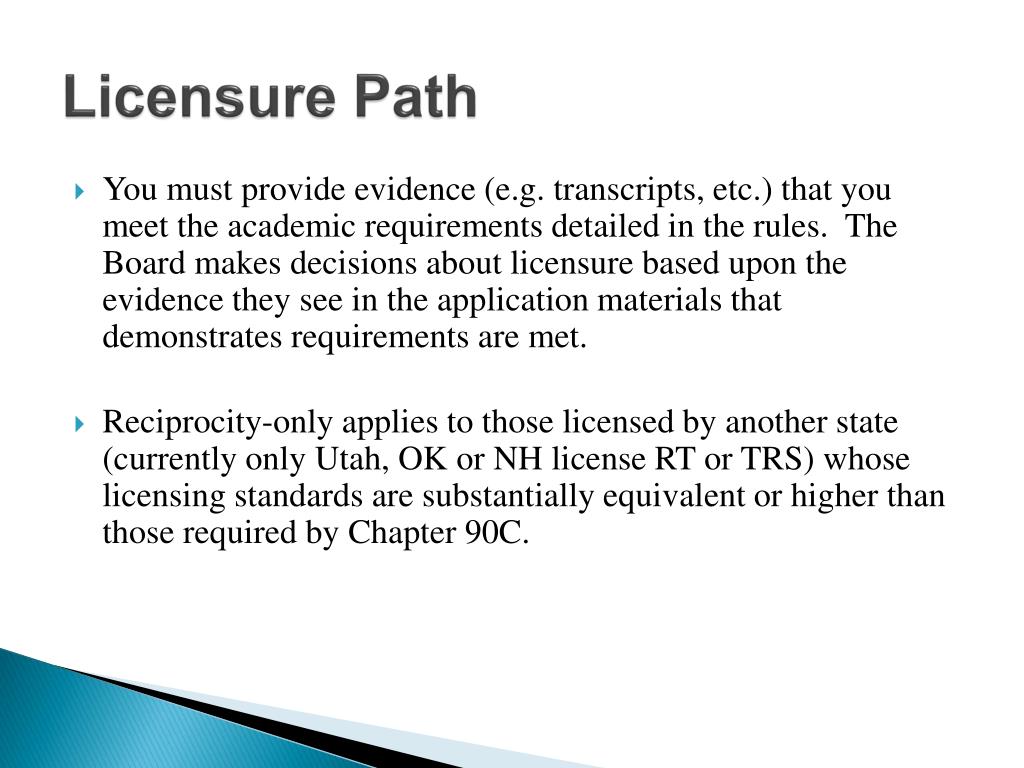 Licensure Path

You must provide evidence (e.g. transcripts, etc.) that you meet the academic requirements detailed in the rules.  The Board makes decisions about licensure based upon the evidence they see in the application materials that demonstrates requirements are met.

Reciprocity-only applies to those licensed by another state (currently only Utah, OK or NH license RT or TRS) whose licensing standards are substantially equivalent or higher than those required by Chapter 90C.